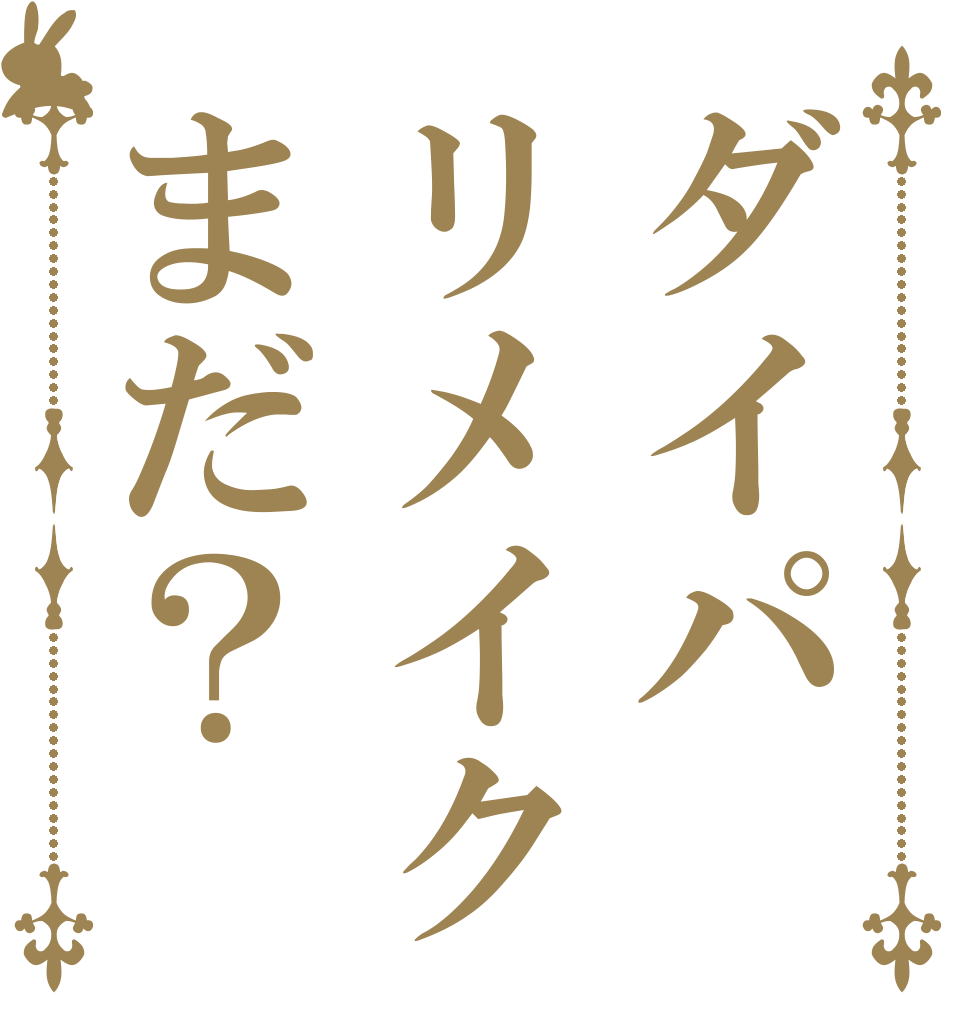 ダイパ
リメイク
まだ?